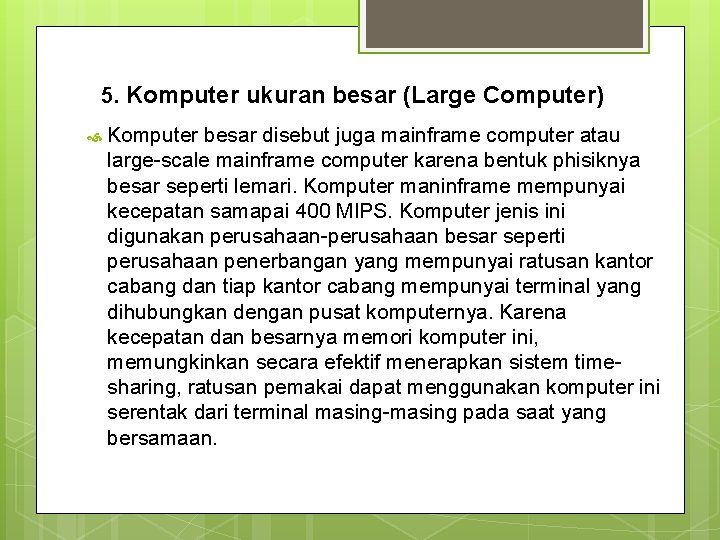 5. Komputer ukuran besar (Large Computer)

Komputer besar disebut juga mainframe computer atau large-scale mainframe computer karena bentuk phisiknya besar seperti lemari. Komputer maninframe mempunyai kecepatan samapai 400 MIPS. Komputer jenis ini digunakan perusahaan-perusahaan besar seperti perusahaan penerbangan yang mempunyai ratusan kantor cabang dan tiap kantor cabang mempunyai terminal yang dihubungkan dengan pusat komputernya. Karena kecepatan dan besarnya memori komputer ini, memungkinkan secara efektif menerapkan sistem time-sharing, ratusan pemakai dapat menggunakan komputer ini serentak dari terminal masing-masing pada saat yang bersamaan.